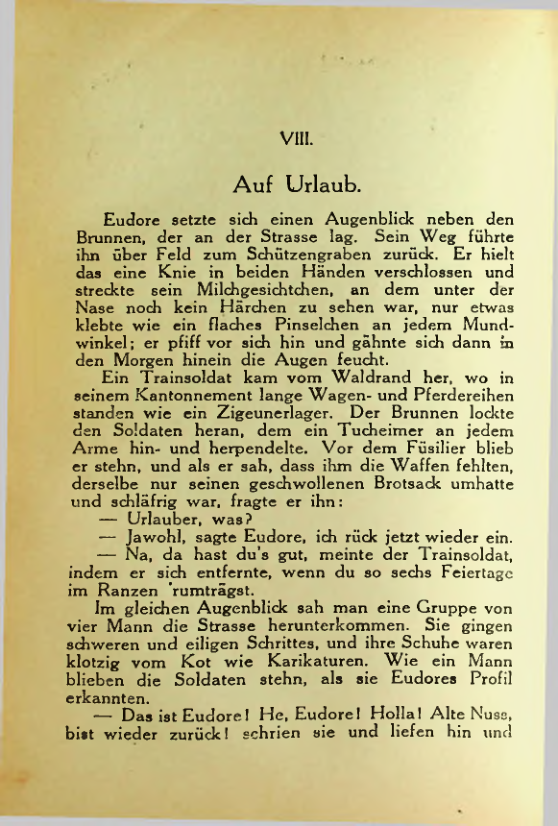 VIII.

Auf Urlaub.

Eudore setzte sich einen Augenblick neben den Brunnen, der an der Strasse lag. Sein Weg führte ihn über Feld zum Schützengraben zurück. Er hielt das eine Knie in beiden Händen verschlossen und streckte sein Milchgesichtchen, an dem unter der Nase noch kein Härchen zu sehen war, nur etwas klebte wie ein flaches Pinselchen an jedem Mundwinkel; er pfiff vor sich hin und gähnte sich dann in den Morgen hinein die Augen feucht.

Ein Trainsoldat kam vom Waldrand her, wo in seinem Kantonnement lange Wagen- und Pferdereihen standen wie ein Zigeunerlager. Der Brunnen lockte den Soldaten heran, dem ein Tucheimer an jedem Arme hin- und herpendelte. Vor dem Füsilier blieb er stehn, und als er sah, dass ihm die Waffen fehlten, derselbe nur seinen geschwollenen Brotsack umhatte und schläfrig war, fragte er ihn:

— Urlauber, was?

— Jawohl, sagte Eudore, ich rück jetzt wieder ein.

— Na, da hast du's gut, meinte der Trainsoldat, indem er sich entfernte, wenn du so sechs Feiertage im Ranzen 'rumträgst.

Im gleichen Augenblick sah man eine Gruppe von vier Mann die Strasse herunterkommen. Sie gingen schweren und eiligen Schrittes, und ihre Schuhe waren klotzig vom Kot wie Karikaturen. Wie ein Mann blieben die Soldaten stehn, als sie Eudores Profil erkannten.

— Das ist Eudore! He, Eudore! Holla! Alte Nuss, bist wieder zurück! schrien sie und liefen hin und